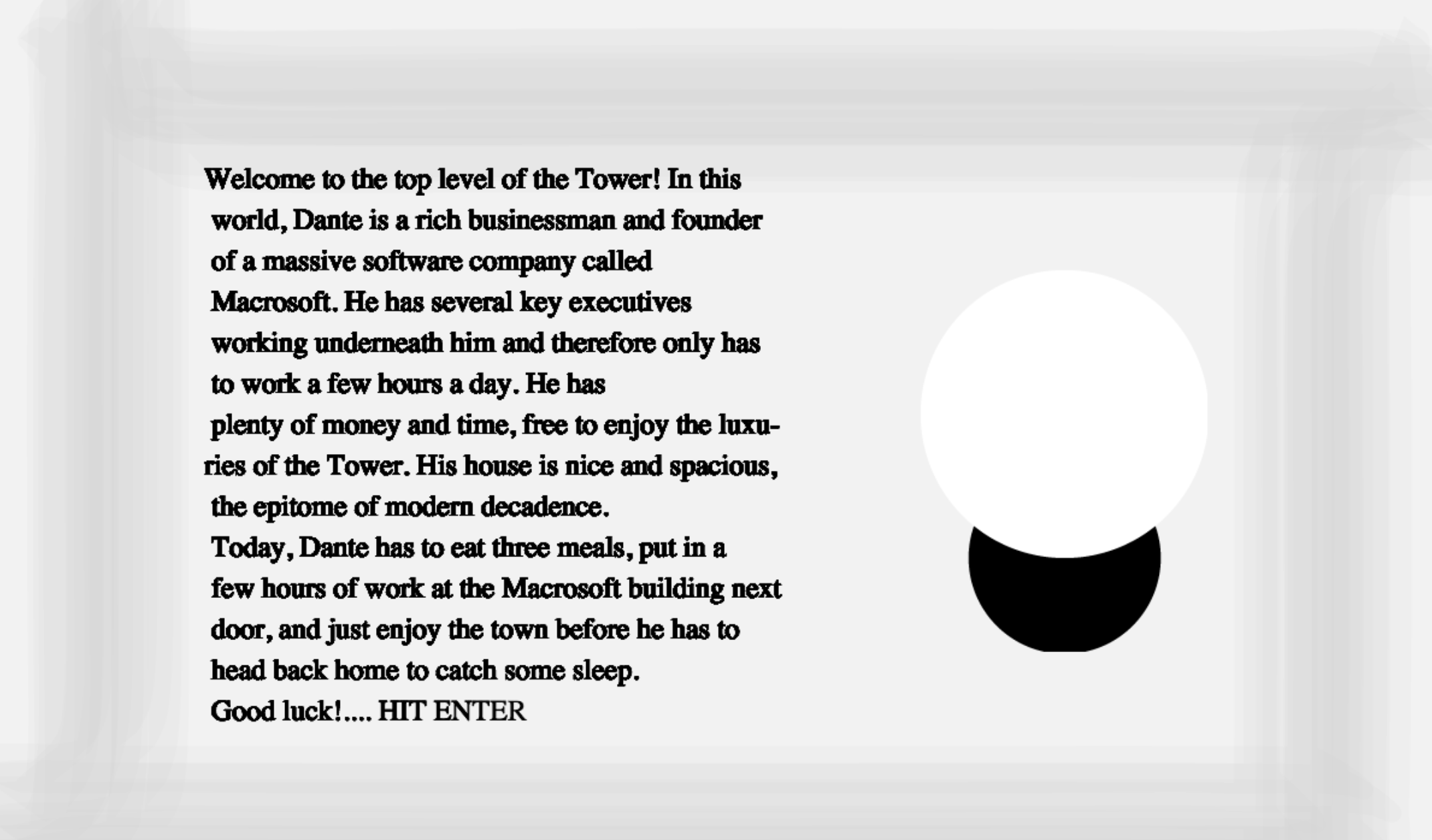 Welcome to the top level of the Tower! In this world, Dante is a rich businessman and founder of a massive software company called Macrosoft. He has several key executives working underneath him and therefore only has to work a few hours a day. He has plenty of money and time, free to enjoy the luxuries of the Tower. His house is nice and spacious, the epitome of modern decadence.
Today, Dante has to eat three meals, put in a few hours of work at the Macrosoft building next door, and just enjoy the town before he has to head back home to catch some sleep.
Good luck!.... HIT ENTER